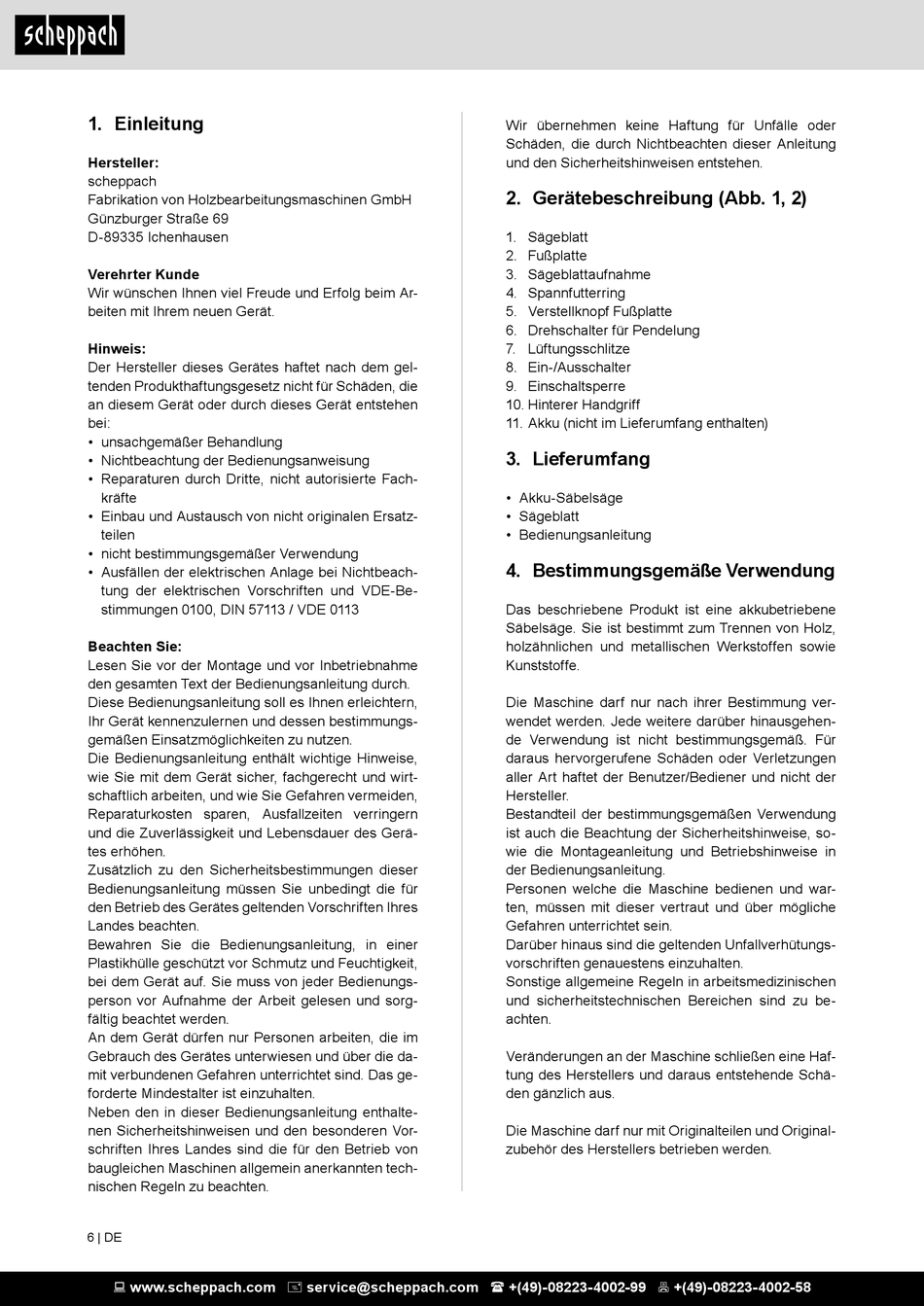 scheppach

1. Einleitung

Hersteller:
scheppach
Fabrikation von Holzbearbeitungsmaschinen GmbH
Günzburger Straße 69
D-89335 Ichenhausen

Verehrter Kunde
Wir wünschen Ihnen viel Freude und Erfolg beim Arbeiten mit Ihrem neuen Gerät.

Hinweis:
Der Hersteller dieses Gerätes haftet nach dem geltenden Produkthaftungsgesetz nicht für Schäden, die an diesem Gerät oder durch dieses Gerät entstehen bei:
• unsachgemäßer Behandlung
• Nichtbeachtung der Bedienungsanweisung
• Reparaturen durch Dritte, nicht autorisierte Fachkräfte
• Einbau und Austausch von nicht originalen Ersatzteilen
• nicht bestimmungsgemäßer Verwendung
• Ausfällen der elektrischen Anlage bei Nichtbeachtung der elektrischen Vorschriften und VDE-Bestimmungen 0100, DIN 57113 / VDE 0113

Beachten Sie:
Lesen Sie vor der Montage und vor Inbetriebnahme den gesamten Text der Bedienungsanleitung durch.
Diese Bedienungsanleitung soll es Ihnen erleichtern, Ihr Gerät kennenzulernen und dessen bestimmungsgemäßen Einsatzmöglichkeiten zu nutzen.
Die Bedienungsanleitung enthält wichtige Hinweise, wie Sie mit dem Gerät sicher, fachgerecht und wirtschaftlich arbeiten, und wie Sie Gefahren vermeiden, Reparaturkosten sparen, Ausfallzeiten verringern und die Zuverlässigkeit und Lebensdauer des Gerätes erhöhen.
Zusätzlich zu den Sicherheitsbestimmungen dieser Bedienungsanleitung müssen Sie unbedingt die für den Betrieb des Gerätes geltenden Vorschriften Ihres Landes beachten.
Bewahren Sie die Bedienungsanleitung, in einer Plastikhülle geschützt vor Schmutz und Feuchtigkeit, bei dem Gerät auf. Sie muss von jeder Bedienungsperson vor Aufnahme der Arbeit gelesen und sorgfältig beachtet werden.
An dem Gerät dürfen nur Personen arbeiten, die im Gebrauch des Gerätes unterwiesen und über die damit verbundenen Gefahren unterrichtet sind. Das geforderte Mindestalter ist einzuhalten.
Neben den in dieser Bedienungsanleitung enthaltenen Sicherheitshinweisen und den besonderen Vorschriften Ihres Landes sind die für den Betrieb von baugleichen Maschinen allgemein anerkannten technischen Regeln zu beachten.

Wir übernehmen keine Haftung für Unfälle oder Schäden, die durch Nichtbeachten dieser Anleitung und den Sicherheitshinweisen entstehen.

2. Gerätebeschreibung (Abb. 1, 2)

1. Sägeblatt
2. Fußplatte
3. Sägeblattaufnahme
4. Spannfutterring
5. Verstellknopf Fußplatte
6. Drehschalter für Pendelung
7. Lüftungsschlitze
8. Ein-/Ausschalter
9. Einschaltsperre
10. Hinterer Handgriff
11. Akku (nicht im Lieferumfang enthalten)

3. Lieferumfang

• Akku-Säbelsäge
• Sägeblatt
• Bedienungsanleitung

4. Bestimmungsgemäße Verwendung

Das beschriebene Produkt ist eine akkubetriebene Säbelsäge. Sie ist bestimmt zum Trennen von Holz, holzähnlichen und metallischen Werkstoffen sowie Kunststoffe.

Die Maschine darf nur nach ihrer Bestimmung verwendet werden. Jede weitere darüber hinausgehende Verwendung ist nicht bestimmungsgemäß. Für daraus hervorgerufene Schäden oder Verletzungen aller Art haftet der Benutzer/Bediener und nicht der Hersteller.
Bestandteil der bestimmungsgemäßen Verwendung ist auch die Beachtung der Sicherheitshinweise, sowie die Montageanleitung und Betriebshinweise in der Bedienungsanleitung.
Personen welche die Maschine bedienen und warten, müssen mit dieser vertraut und über mögliche Gefahren unterrichtet sein.
Darüber hinaus sind die geltenden Unfallverhütungsvorschriften genauestens einzuhalten.
Sonstige allgemeine Regeln in arbeitsmedizinischen und sicherheitstechnischen Bereichen sind zu beachten.

Veränderungen an der Maschine schließen eine Haftung des Herstellers und daraus entstehende Schäden gänzlich aus.

Die Maschine darf nur mit Originalteilen und Originalzubehör des Herstellers betrieben werden.

6 | DE

www.scheppach.com service@scheppach.com +(49)-08223-4002-99 +(49)-08223-4002-58